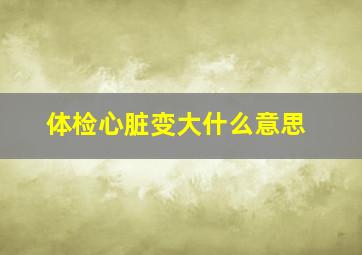 体检心脏变大什么意思